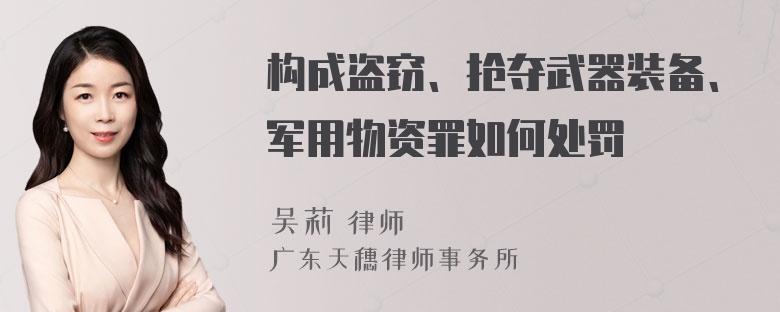 构成盗窃、抢夺武器装备、军用物资罪如何处罚

吴莉 律师
广东天穗律师事务所